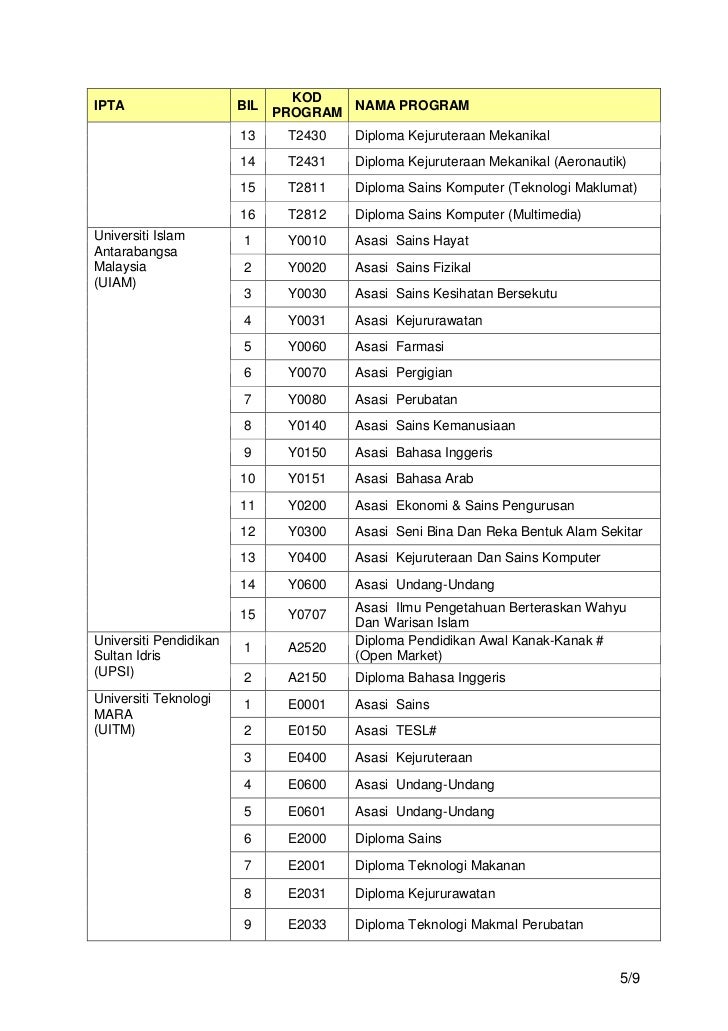 | IPTA | BIL | KOD PROGRAM | NAMA PROGRAM |
|---|---|---|---|
| | 13 | T2430 | Diploma Kejuruteraan Mekanikal |
| | 14 | T2431 | Diploma Kejuruteraan Mekanikal (Aeronautik) |
| | 15 | T2811 | Diploma Sains Komputer (Teknologi Maklumat) |
| | 16 | T2812 | Diploma Sains Komputer (Multimedia) |
| Universiti Islam Antarabangsa Malaysia (UIAM) | 1 | Y0010 | Asasi Sains Hayat |
| | 2 | Y0020 | Asasi Sains Fizikal |
| | 3 | Y0030 | Asasi Sains Kesihatan Bersekutu |
| | 4 | Y0031 | Asasi Kejururawatan |
| | 5 | Y0060 | Asasi Farmasi |
| | 6 | Y0070 | Asasi Pergigian |
| | 7 | Y0080 | Asasi Perubatan |
| | 8 | Y0140 | Asasi Sains Kemanusiaan |
| | 9 | Y0150 | Asasi Bahasa Inggeris |
| | 10 | Y0151 | Asasi Bahasa Arab |
| | 11 | Y0200 | Asasi Ekonomi & Sains Pengurusan |
| | 12 | Y0300 | Asasi Seni Bina Dan Reka Bentuk Alam Sekitar |
| | 13 | Y0400 | Asasi Kejuruteraan Dan Sains Komputer |
| | 14 | Y0600 | Asasi Undang-Undang |
| | 15 | Y0707 | Asasi Ilmu Pengetahuan Berteraskan Wahyu Dan Warisan Islam |
| Universiti Pendidikan Sultan Idris (UPSI) | 1 | A2520 | Diploma Pendidikan Awal Kanak-Kanak # (Open Market) |
| | 2 | A2150 | Diploma Bahasa Inggeris |
| Universiti Teknologi MARA (UITM) | 1 | E0001 | Asasi Sains |
| | 2 | E0150 | Asasi TESL# |
| | 3 | E0400 | Asasi Kejuruteraan |
| | 4 | E0600 | Asasi Undang-Undang |
| | 5 | E0601 | Asasi Undang-Undang |
| | 6 | E2000 | Diploma Sains |
| | 7 | E2001 | Diploma Teknologi Makanan |
| | 8 | E2031 | Diploma Kejururawatan |
| | 9 | E2033 | Diploma Teknologi Makmal Perubatan |

5/9